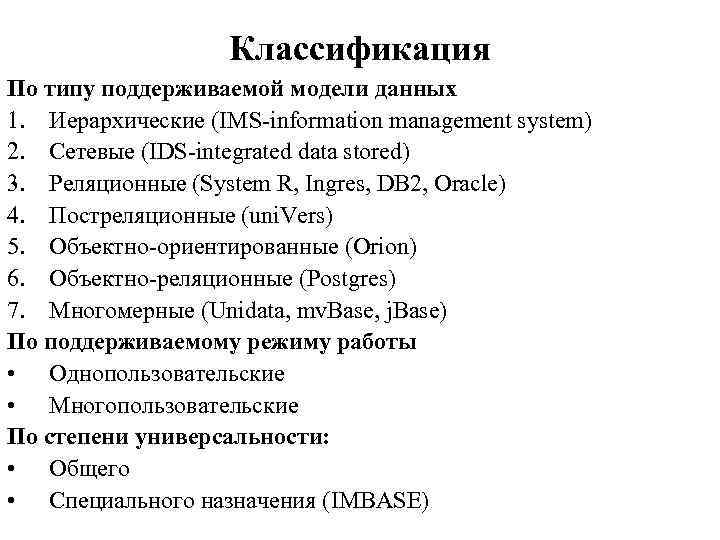 Классификация

По типу поддерживаемой модели данных
1. Иерархические (IMS-information management system)
2. Сетевые (IDS-integrated data stored)
3. Реляционные (System R, Ingres, DB2, Oracle)
4. Постреляционные (uniVers)
5. Объектно-ориентированные (Orion)
6. Объектно-реляционные (Postgres)
7. Многомерные (Unidata, mvBase, jBase)

По поддерживаемому режиму работы
• Однопользовательские
• Многопользовательские

По степени универсальности:
• Общего
• Специального назначения (IMBASE)